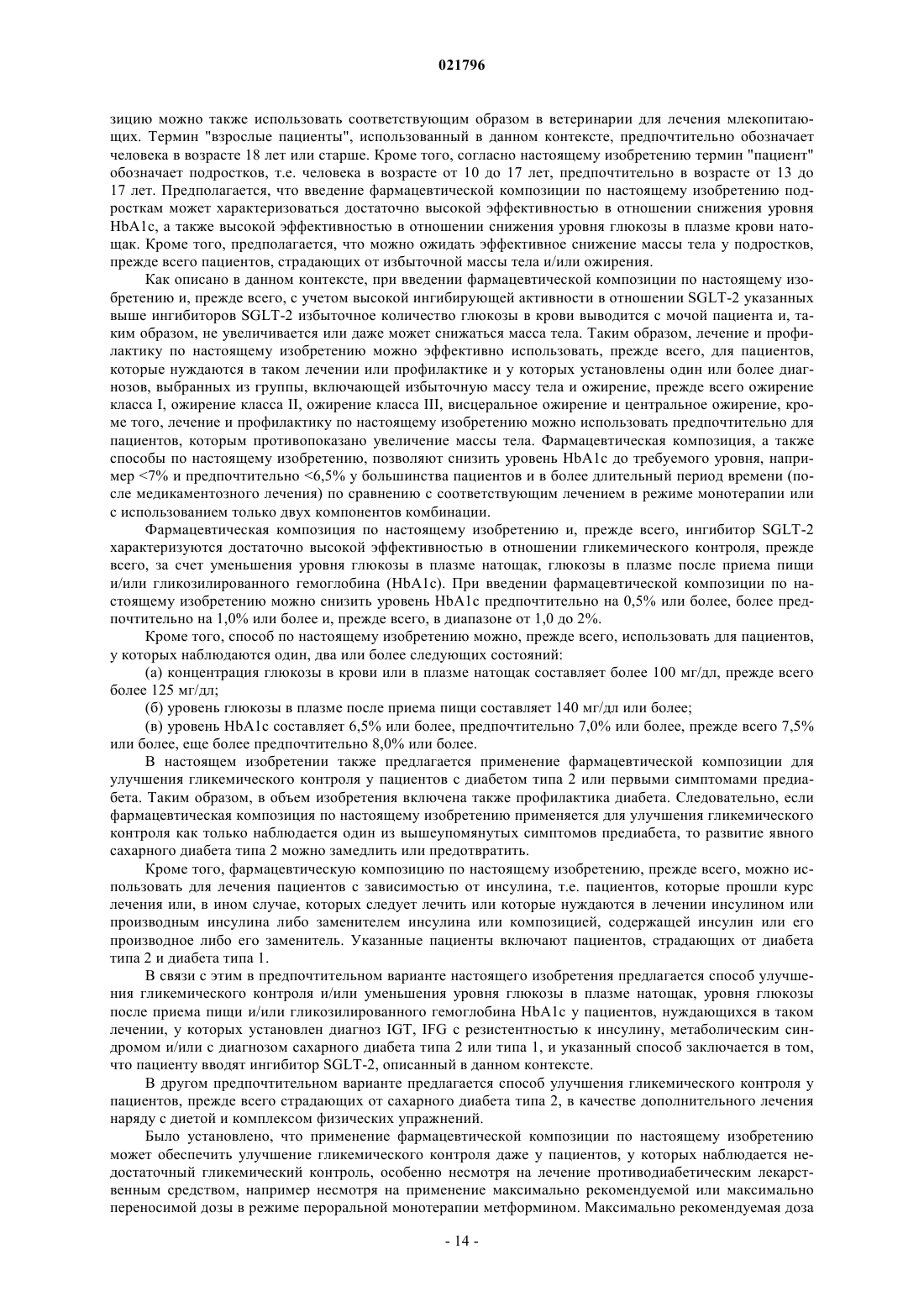 021796

зицию можно также использовать соответствующим образом в ветеринарии для лечения млекопитающих. Термин "взрослые пациенты", использованный в данном контексте, предпочтительно обозначает человека в возрасте 18 лет или старше. Кроме того, согласно настоящему изобретению термин "пациент" обозначает подростков, т.е. человека в возрасте от 10 до 17 лет, предпочтительно в возрасте от 13 до 17 лет. Предполагается, что введение фармацевтической композиции по настоящему изобретению подросткам может характеризоваться достаточно высокой эффективностью в отношении снижения уровня HbA1c, а также высокой эффективностью в отношении снижения уровня глюкозы в плазме крови натощак. Кроме того, предполагается, что можно ожидать эффективное снижение массы тела у подростков, прежде всего пациентов, страдающих от избыточной массы тела и/или ожирения.

Как описано в данном контексте, при введении фармацевтической композиции по настоящему изобретению и, прежде всего, с учетом высокой ингибирующей активности в отношении SGLT-2 указанных выше ингибиторов SGLT-2 избыточное количество глюкозы в крови выводится с мочой пациента и, таким образом, не увеличивается или даже может снижаться масса тела. Таким образом, лечение и профилактику по настоящему изобретению можно эффективно использовать, прежде всего, для пациентов, которые нуждаются в таком лечении или профилактике и у которых установлены один или более диагнозов, выбранных из группы, включающей избыточную массу тела и ожирение, прежде всего ожирение класса I, ожирение класса II, ожирение класса III, висцеральное ожирение и центральное ожирение, кроме того, лечение и профилактику по настоящему изобретению можно использовать предпочтительно для пациентов, которым противопоказано увеличение массы тела. Фармацевтическая композиция, а также способы по настоящему изобретению, позволяют снизить уровень HbA1c до требуемого уровня, например <7% и предпочтительно <6,5% у большинства пациентов и в более длительный период времени (после медикаментозного лечения) по сравнению с соответствующим лечением в режиме монотерапии или с использованием только двух компонентов комбинации.

Фармацевтическая композиция по настоящему изобретению и, прежде всего, ингибитор SGLT-2 характеризуются достаточно высокой эффективностью в отношении гликемического контроля, прежде всего, за счет уменьшения уровня глюкозы в плазме натощак, глюкозы в плазме после приема пищи и/или гликозилированного гемоглобина (HbA1c). При введении фармацевтической композиции по настоящему изобретению можно снизить уровень HbA1c предпочтительно на 0,5% или более, более предпочтительно на 1,0% или более и, прежде всего, в диапазоне от 1,0 до 2%.

Кроме того, способ по настоящему изобретению можно, прежде всего, использовать для пациентов, у которых наблюдаются один, два или более следующих состояний:

(а) концентрация глюкозы в крови или в плазме натощак составляет более 100 мг/дл, прежде всего более 125 мг/дл;

(б) уровень глюкозы в плазме после приема пищи составляет 140 мг/дл или более;

(в) уровень HbA1c составляет 6,5% или более, предпочтительно 7,0% или более, прежде всего 7,5% или более, еще более предпочтительно 8,0% или более.

В настоящем изобретении также предлагается применение фармацевтической композиции для улучшения гликемического контроля у пациентов с диабетом типа 2 или первыми симптомами предиабета. Таким образом, в объем изобретения включена также профилактика диабета. Следовательно, если фармацевтическая композиция по настоящему изобретению применяется для улучшения гликемического контроля как только наблюдается один из вышеупомянутых симптомов предиабета, то развитие явного сахарного диабета типа 2 можно замедлить или предотвратить.

Кроме того, фармацевтическую композицию по настоящему изобретению, прежде всего, можно использовать для лечения пациентов с зависимостью от инсулина, т.е. пациентов, которые прошли курс лечения или, в ином случае, которых следует лечить или которые нуждаются в лечении инсулином или производным инсулина либо заменителем инсулина или композицией, содержащей инсулин или его производное либо его заменитель. Указанные пациенты включают пациентов, страдающих от диабета типа 2 и диабета типа 1.

В связи с этим в предпочтительном варианте настоящего изобретения предлагается способ улучшения гликемического контроля и/или уменьшения уровня глюкозы в плазме натощак, уровня глюкозы после приема пищи и/или гликозилированного гемоглобина HbA1c у пациентов, нуждающихся в таком лечении, у которых установлен диагноз IGT, IFG с резистентностью к инсулину, метаболическим синдромом и/или с диагнозом сахарного диабета типа 2 или типа 1, и указанный способ заключается в том, что пациенту вводят ингибитор SGLT-2, описанный в данном контексте.

В другом предпочтительном варианте предлагается способ улучшения гликемического контроля у пациентов, прежде всего страдающих от сахарного диабета типа 2, в качестве дополнительного лечения наряду с диетой и комплексом физических упражнений.

Было установлено, что применение фармацевтической композиции по настоящему изобретению может обеспечить улучшение гликемического контроля даже у пациентов, у которых наблюдается недостаточный гликемический контроль, особенно несмотря на лечение противодиабетическим лекарственным средством, например несмотря на применение максимально рекомендуемой или максимально переносимой дозы в режиме пероральной монотерапии метформином. Максимально рекомендуемая доза

- 14 -